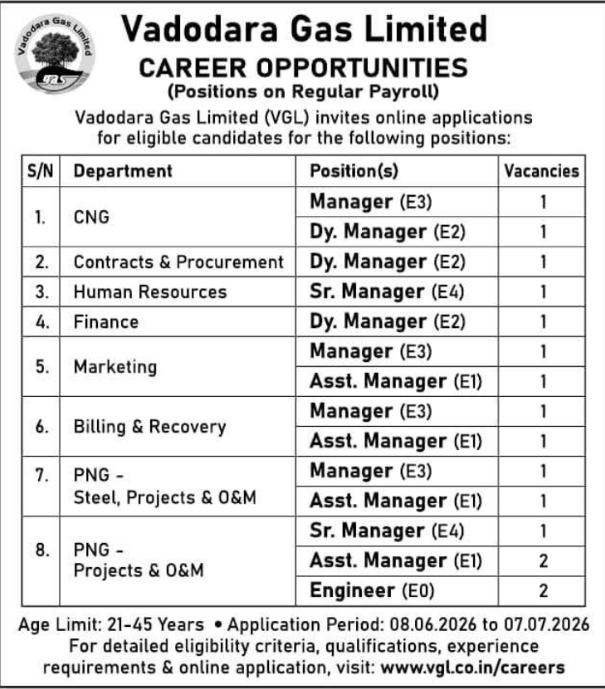 Vadodara Gas Limited
gas

Vadodara Gas Limited
CAREER OPPORTUNITIES
(Positions on Regular Payroll)

Vadodara Gas Limited (VGL) invites online applications for eligible candidates for the following positions:

| S/N | Department | Position(s) | Vacancies |
|---|---|---|---|
| 1. | CNG | Manager (E3) | 1 |
| | | Dy. Manager (E2) | 1 |
| 2. | Contracts & Procurement | Dy. Manager (E2) | 1 |
| 3. | Human Resources | Sr. Manager (E4) | 1 |
| 4. | Finance | Dy. Manager (E2) | 1 |
| 5. | Marketing | Manager (E3) | 1 |
| | | Asst. Manager (E1) | 1 |
| 6. | Billing & Recovery | Manager (E3) | 1 |
| | | Asst. Manager (E1) | 1 |
| 7. | PNG - Steel, Projects & O&M | Manager (E3) | 1 |
| | | Asst. Manager (E1) | 1 |
| 8. | PNG - Projects & O&M | Sr. Manager (E4) | 1 |
| | | Asst. Manager (E1) | 2 |
| | | Engineer (E0) | 2 |

Age Limit: 21-45 Years • Application Period: 08.06.2026 to 07.07.2026
For detailed eligibility criteria, qualifications, experience requirements & online application, visit: www.vgl.co.in/careers